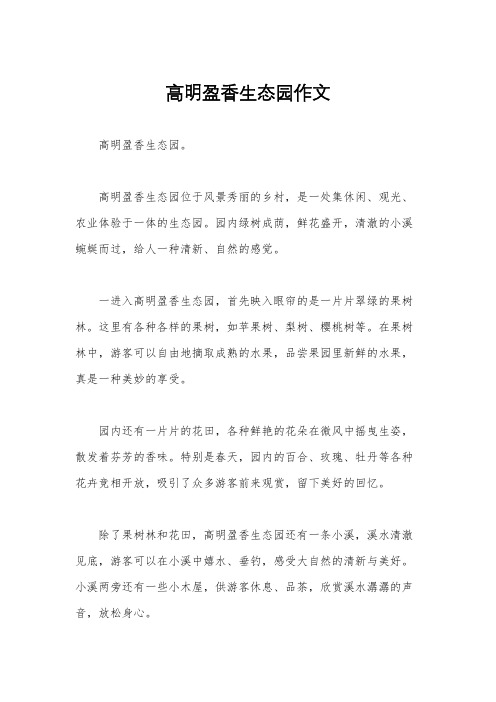 高明盈香生态园作文

高明盈香生态园。

高明盈香生态园位于风景秀丽的乡村，是一处集休闲、观光、农业体验于一体的生态园。园内绿树成荫，鲜花盛开，清澈的小溪蜿蜒而过，给人一种清新、自然的感觉。

一进入高明盈香生态园，首先映入眼帘的是一片片翠绿的果树林。这里有各种各样的果树，如苹果树、梨树、樱桃树等。在果树林中，游客可以自由地摘取成熟的水果，品尝果园里新鲜的水果，真是一种美妙的享受。

园内还有一片片的花田，各种鲜艳的花朵在微风中摇曳生姿，散发着芬芳的香味。特别是春天，园内的百合、玫瑰、牡丹等各种花卉竞相开放，吸引了众多游客前来观赏，留下美好的回忆。

除了果树林和花田，高明盈香生态园还有一条小溪，溪水清澈见底，游客可以在小溪中嬉水、垂钓，感受大自然的清新与美好。小溪两旁还有一些小木屋，供游客休息、品茶，欣赏溪水潺潺的声音，放松身心。